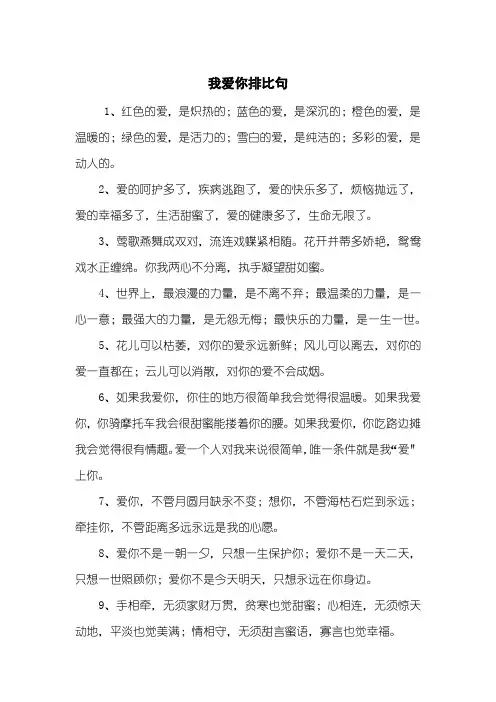 我爱你排比句

1、红色的爱，是炽热的；蓝色的爱，是深沉的；橙色的爱，是温暖的；绿色的爱，是活力的；雪白的爱，是纯洁的；多彩的爱，是动人的。

2、爱的呵护多了，疾病逃跑了，爱的快乐多了，烦恼抛远了，爱的幸福多了，生活甜蜜了，爱的健康多了，生命无限了。

3、莺歌燕舞成双对，流连戏蝶紧相随。花开并蒂多娇艳，鸳鸯戏水正缠绵。你我两心不分离，执手凝望甜如蜜。

4、世界上，最浪漫的力量，是不离不弃；最温柔的力量，是一心一意；最强大的力量，是无怨无悔；最快乐的力量，是一生一世。

5、花儿可以枯萎，对你的爱永远新鲜；风儿可以离去，对你的爱一直都在；云儿可以消散，对你的爱不会成烟。

6、如果我爱你，你住的地方很简单我会觉得很温暖。如果我爱你，你骑摩托车我会很甜蜜能搂着你的腰。如果我爱你，你吃路边摊我会觉得很有情趣。爱一个人对我来说很简单，唯一条件就是我“爱”上你。

7、爱你，不管月圆月缺永不变；想你，不管海枯石烂到永远；牵挂你，不管距离多远永远是我的心愿。

8、爱你不是一朝一夕，只想一生保护你；爱你不是一天二天，只想一世照顾你；爱你不是今天明天，只想永远在你身边。

9、手相牵，无须家财万贯，贫寒也觉甜蜜；心相连，无须惊天动地，平淡也觉美满；情相守，无须甜言蜜语，寡言也觉幸福。